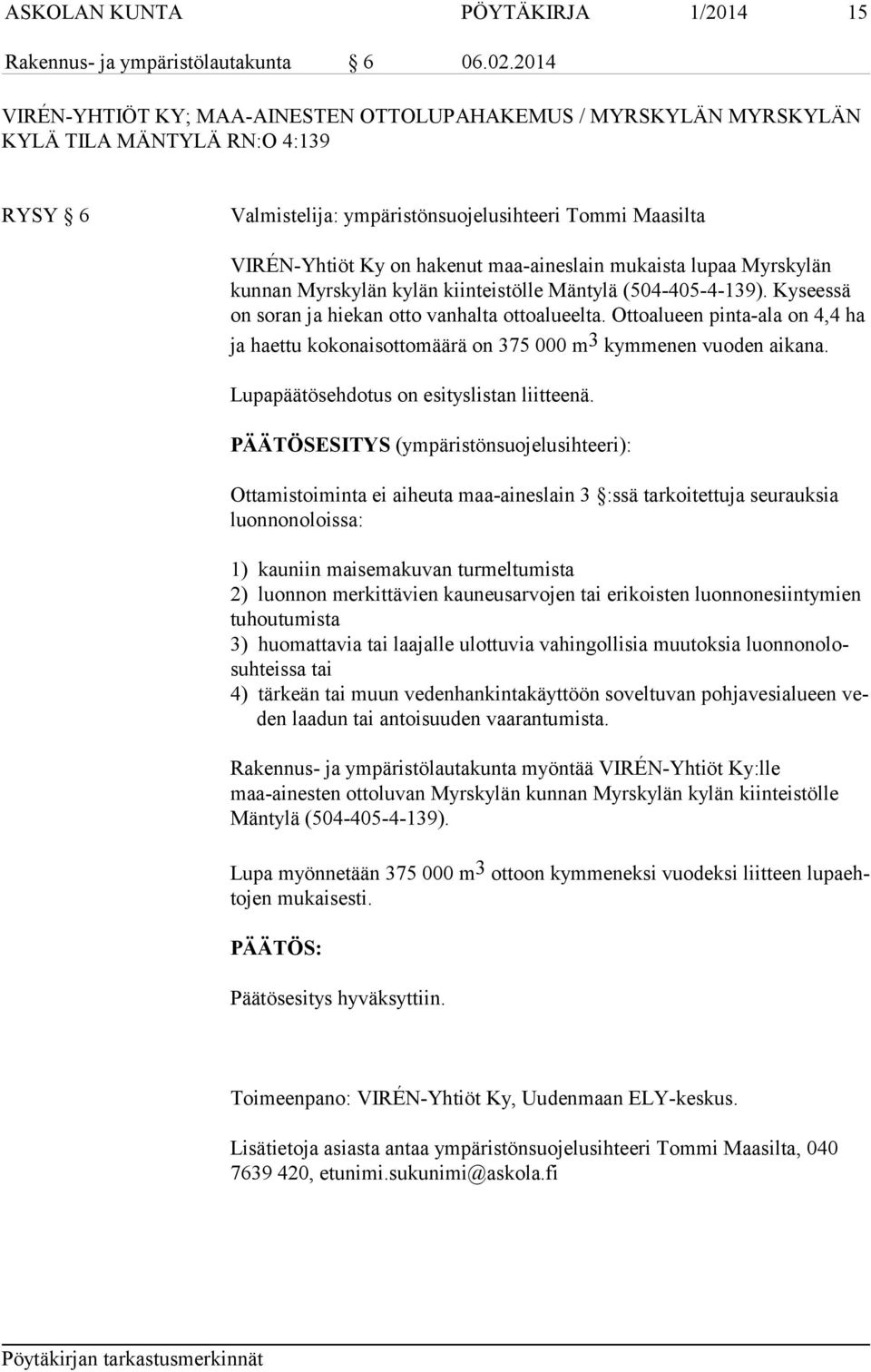 ASKOLAN KUNTA PÖYTÄKIRJA 1/2014 15
Rakennus- ja ympäristölautakunta § 6 06.02.2014

VIRÉN-YHTIÖT KY; MAA-AINESTEN OTTOLUPAHAKEMUS / MYRSKYLÄN MYRSKYLÄN KYLÄ TILA MÄNTYLÄ RN:O 4:139

RYSY § 6

Valmistelija: ympäristönsuojelusihteeri Tommi Maasilta

VIRÉN-Yhtiöt Ky on hakenut maa-aineslain mukaista lupaa Myrskylän kunnan Myrskylän kylän kiinteistölle Mäntylä (504-405-4-139). Kyseessä on soran ja hiekan otto vanhalta ottoalueelta. Ottoalueen pinta-ala on 4,4 ha ja haettu kokonaisottomäärä on 375 000 $m^3$ kymmenen vuoden aikana.

Lupapäätösehdotus on esityslistan liitteenä.

PÄÄTÖSESITYS (ympäristönsuojelusihteeri):

Ottamistoiminta ei aiheuta maa-aineslain 3 §:ssä tarkoitettuja seurauksia luonnonoloissa:

1) kauniin maisemakuvan turmeltumista
2) luonnon merkittävien kauneusarvojen tai erikoisten luonnonesiintymien tuhoutumista
3) huomattavia tai laajalle ulottuvia vahingollisia muutoksia luonnonolosuhteissa tai
4) tärkeän tai muun vedenhankintakäyttöön soveltuvan pohjavesialueen veden laadun tai antoisuuden vaarantumista.

Rakennus- ja ympäristölautakunta myöntää VIRÉN-Yhtiöt Ky:lle maa-ainesten ottoluvan Myrskylän kunnan Myrskylän kylän kiinteistölle Mäntylä (504-405-4-139).

Lupa myönnetään 375 000 $m^3$ ottoon kymmeneksi vuodeksi liitteen lupaehtojen mukaisesti.

PÄÄTÖS:

Päätösesitys hyväksyttiin.

Toimeenpano: VIRÉN-Yhtiöt Ky, Uudenmaan ELY-keskus.

Lisätietoja asiasta antaa ympäristönsuojelusihteeri Tommi Maasilta, 040 7639 420, etunimi.sukunimi@askola.fi

Pöytäkirjan tarkastusmerkinnät